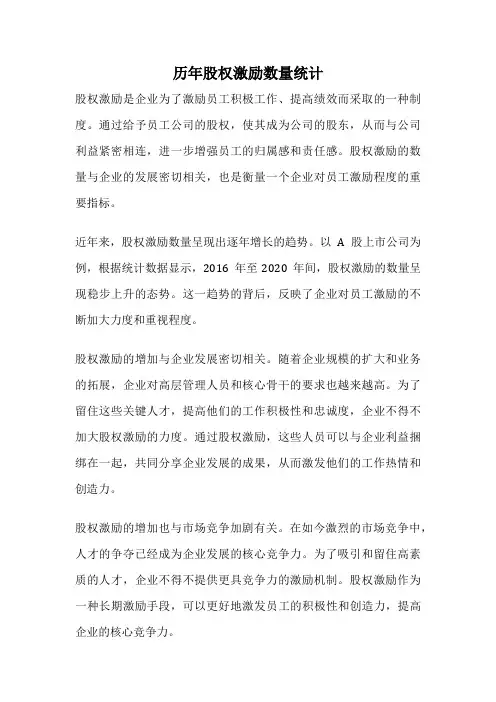 历年股权激励数量统计

股权激励是企业为了激励员工积极工作、提高绩效而采取的一种制度。通过给予员工公司的股权，使其成为公司的股东，从而与公司利益紧密相连，进一步增强员工的归属感和责任感。股权激励的数量与企业的发展密切相关，也是衡量一个企业对员工激励程度的重要指标。

近年来，股权激励数量呈现出逐年增长的趋势。以 A 股上市公司为例，根据统计数据显示，2016 年至 2020 年间，股权激励的数量呈现稳步上升的态势。这一趋势的背后，反映了企业对员工激励的不断加大力度和重视程度。

股权激励的增加与企业发展密切相关。随着企业规模的扩大和业务的拓展，企业对高层管理人员和核心骨干的要求也越来越高。为了留住这些关键人才，提高他们的工作积极性和忠诚度，企业不得不加大股权激励的力度。通过股权激励，这些人员可以与企业利益捆绑在一起，共同分享企业发展的成果，从而激发他们的工作热情和创造力。

股权激励的增加也与市场竞争加剧有关。在如今激烈的市场竞争中，人才的争夺已经成为企业发展的核心竞争力。为了吸引和留住高素质的人才，企业不得不提供更具竞争力的激励机制。股权激励作为一种长期激励手段，可以更好地激发员工的积极性和创造力，提高企业的核心竞争力。